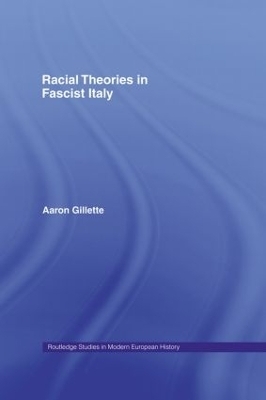 Racial Theories in Fascist Italy

Aaron Gillette

Routledge Studies in Modern European History